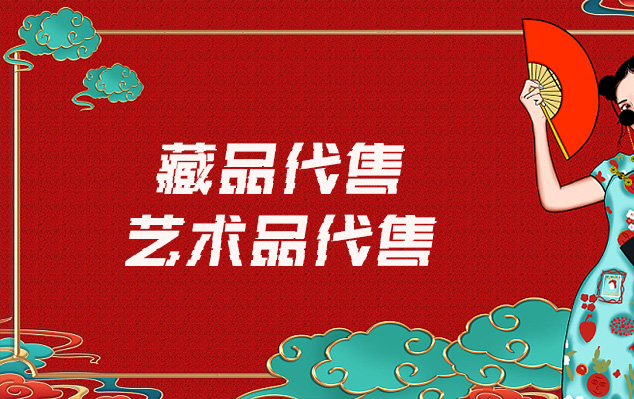 藏品代售
艺术品代售